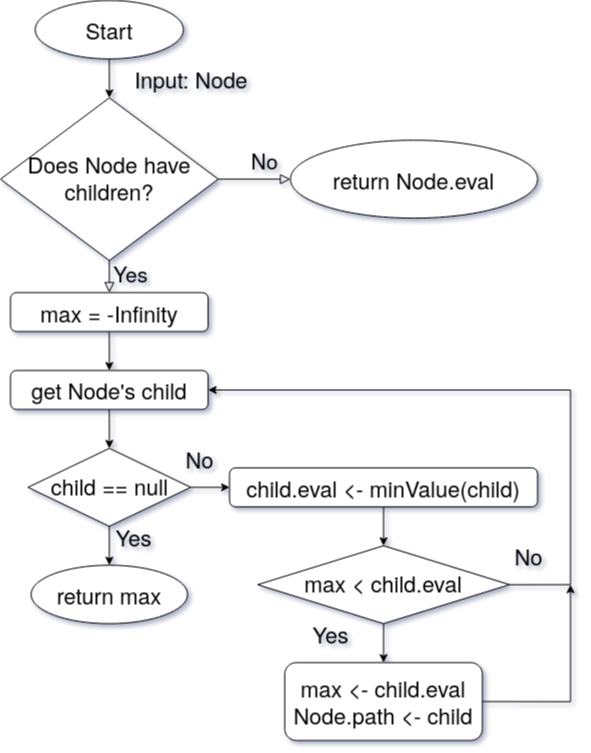 Start

Input: Node

Does Node have children?

No

return Node.eval

Yes

max = -Infinity

get Node's child

child == null

No

child.eval <- minValue(child)

Yes

return max

max < child.eval

No

Yes

max <- child.eval
Node.path <- child